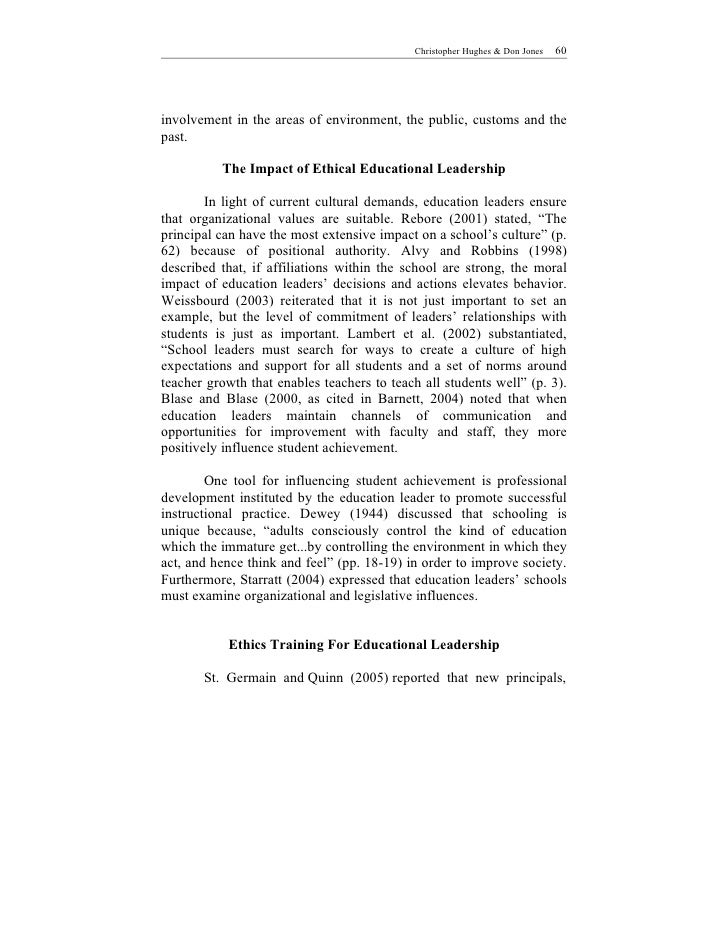 Christopher Hughes & Don Jones 60

involvement in the areas of environment, the public, customs and the past.

The Impact of Ethical Educational Leadership

In light of current cultural demands, education leaders ensure that organizational values are suitable. Rebore (2001) stated, “The principal can have the most extensive impact on a school’s culture” (p. 62) because of positional authority. Alvy and Robbins (1998) described that, if affiliations within the school are strong, the moral impact of education leaders’ decisions and actions elevates behavior. Weissbourd (2003) reiterated that it is not just important to set an example, but the level of commitment of leaders’ relationships with students is just as important. Lambert et al. (2002) substantiated, “School leaders must search for ways to create a culture of high expectations and support for all students and a set of norms around teacher growth that enables teachers to teach all students well” (p. 3). Blase and Blase (2000, as cited in Barnett, 2004) noted that when education leaders maintain channels of communication and opportunities for improvement with faculty and staff, they more positively influence student achievement.

One tool for influencing student achievement is professional development instituted by the education leader to promote successful instructional practice. Dewey (1944) discussed that schooling is unique because, “adults consciously control the kind of education which the immature get...by controlling the environment in which they act, and hence think and feel” (pp. 18-19) in order to improve society. Furthermore, Starratt (2004) expressed that education leaders’ schools must examine organizational and legislative influences.

Ethics Training For Educational Leadership

St. Germain and Quinn (2005) reported that new principals,